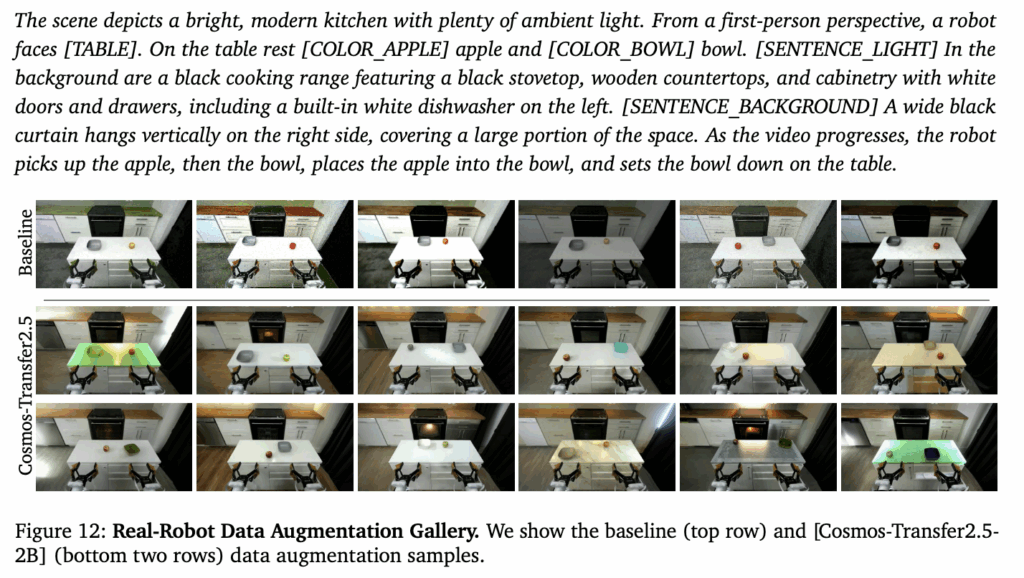 The scene depicts a bright, modern kitchen with plenty of ambient light. From a first-person perspective, a robot faces [TABLE]. On the table rest [COLOR_APPLE] apple and [COLOR_BOWL] bowl. [SENTENCE_LIGHT] In the background are a black cooking range featuring a black stovetop, wooden countertops, and cabinetry with white doors and drawers, including a built-in white dishwasher on the left. [SENTENCE_BACKGROUND] A wide black curtain hangs vertically on the right side, covering a large portion of the space. As the video progresses, the robot picks up the apple, then the bowl, places the apple into the bowl, and sets the bowl down on the table.

Baseline

Cosmos-Transfer2.5

Figure 12: **Real-Robot Data Augmentation Gallery.** We show the baseline (top row) and [Cosmos-Transfer2.5-2B] (bottom two rows) data augmentation samples.